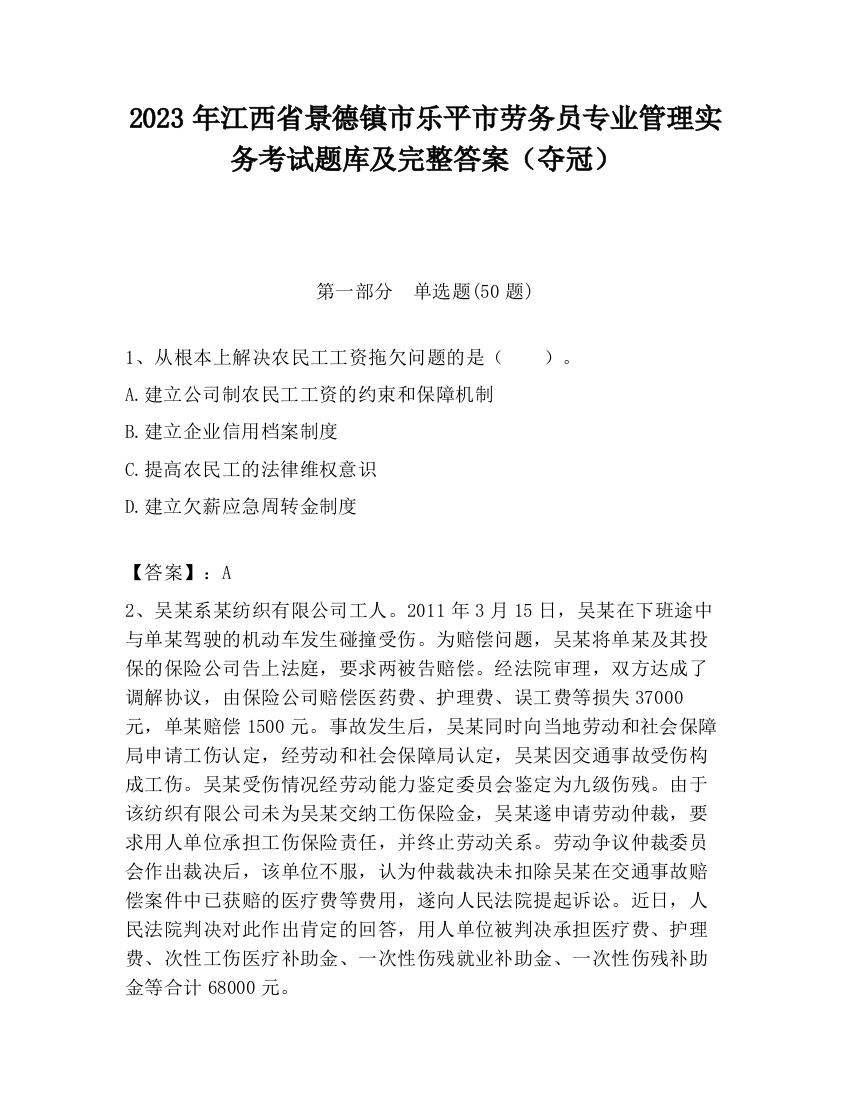 2023 年江西省景德镇市乐平市劳务员专业管理实务考试题库及完整答案（夺冠）

第一部分　单选题(50 题)

1、从根本上解决农民工工资拖欠问题的是（　　）。

A.建立公司制农民工工资的约束和保障机制

B.建立企业信用档案制度

C.提高农民工的法律维权意识

D.建立欠薪应急周转金制度

【答案】：A

2、吴某系某纺织有限公司工人。2011 年 3 月 15 日，吴某在下班途中与单某驾驶的机动车发生碰撞受伤。为赔偿问题，吴某将单某及其投保的保险公司告上法庭，要求两被告赔偿。经法院审理，双方达成了调解协议，由保险公司赔偿医药费、护理费、误工费等损失 37000 元，单某赔偿 1500 元。事故发生后，吴某同时向当地劳动和社会保障局申请工伤认定，经劳动和社会保障局认定，吴某因交通事故受伤构成工伤。吴某受伤情况经劳动能力鉴定委员会鉴定为九级伤残。由于该纺织有限公司未为吴某交纳工伤保险金，吴某遂申请劳动仲裁，要求用人单位承担工伤保险责任，并终止劳动关系。劳动争议仲裁委员会作出裁决后，该单位不服，认为仲裁裁决未扣除吴某在交通事故赔偿案件中已获赔的医疗费等费用，遂向人民法院提起诉讼。近日，人民法院判决对此作出肯定的回答，用人单位被判决承担医疗费、护理费、次性工伤医疗补助金、一次性伤残就业补助金、一次性伤残补助金等合计 68000 元。